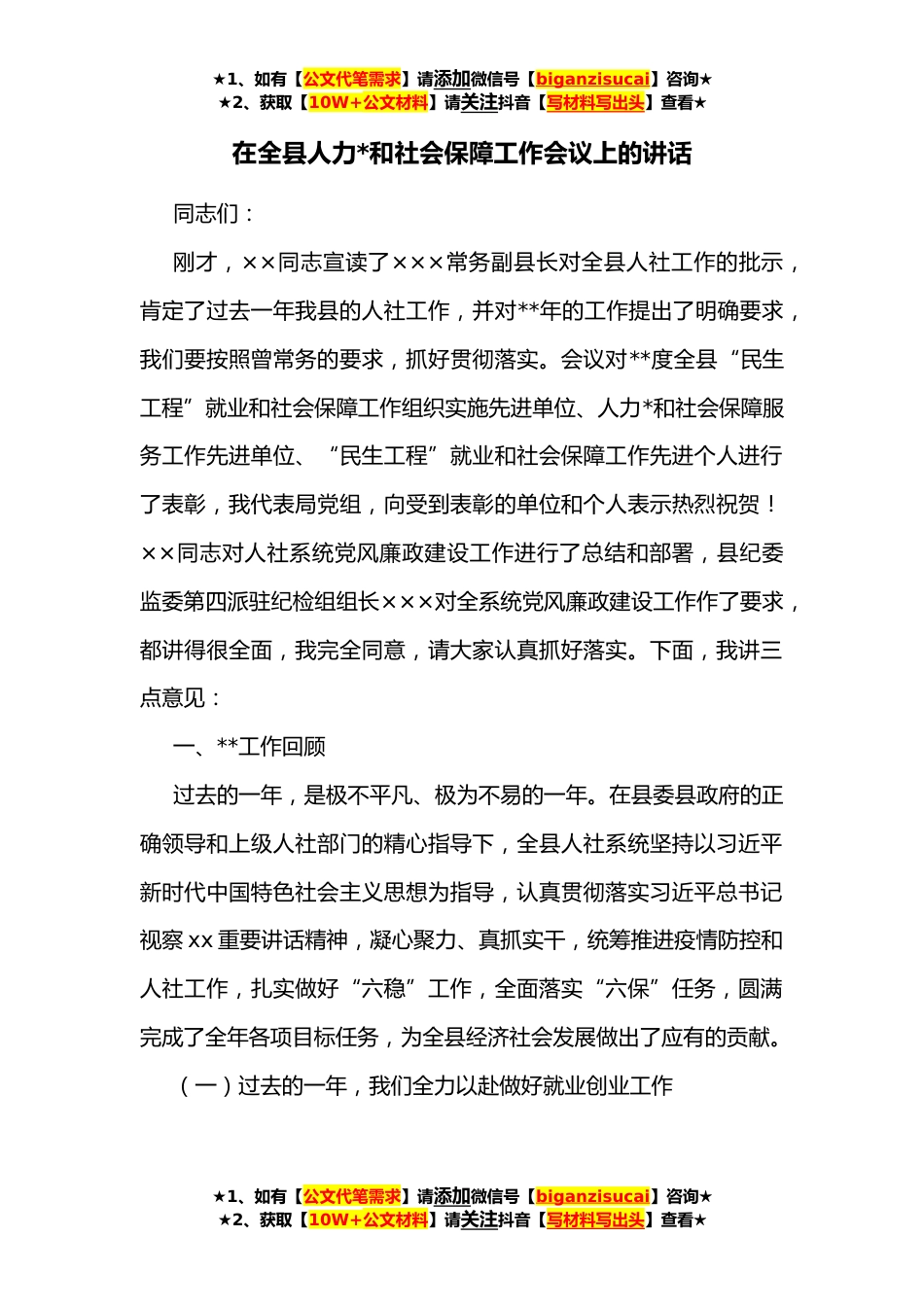 ★1、如有【公文代笔需求】请添加微信号【biganzisucai】咨询★
★2、获取【10W+公文材料】请关注抖音【写材料写出头】查看★

在全县人力*和社会保障工作会议上的讲话

同志们：

刚才，××同志宣读了×××常务副县长对全县人社工作的批示，肯定了过去一年我县的人社工作，并对**年的工作提出了明确要求，我们要按照曾常务的要求，抓好贯彻落实。会议对**度全县“民生工程”就业和社会保障工作组织实施先进单位、人力*和社会保障服务工作先进单位、“民生工程”就业和社会保障工作先进个人进行了表彰，我代表局党组，向受到表彰的单位和个人表示热烈祝贺！××同志对人社系统党风廉政建设工作进行了总结和部署，县纪委监委第四派驻纪检组组长×××对全系统党风廉政建设工作作了要求，都讲得很全面，我完全同意，请大家认真抓好落实。下面，我讲三点意见：

一、**工作回顾

过去的一年，是极不平凡、极为不易的一年。在县委县政府的正确领导和上级人社部门的精心指导下，全县人社系统坚持以习近平新时代中国特色社会主义思想为指导，认真贯彻落实习近平总书记视察xx重要讲话精神，凝心聚力、真抓实干，统筹推进疫情防控和人社工作，扎实做好“六稳”工作，全面落实“六保”任务，圆满完成了全年各项目标任务，为全县经济社会发展做出了应有的贡献。

（一）过去的一年，我们全力以赴做好就业创业工作

★1、如有【公文代笔需求】请添加微信号【biganzisucai】咨询★
★2、获取【10W+公文材料】请关注抖音【写材料写出头】查看★